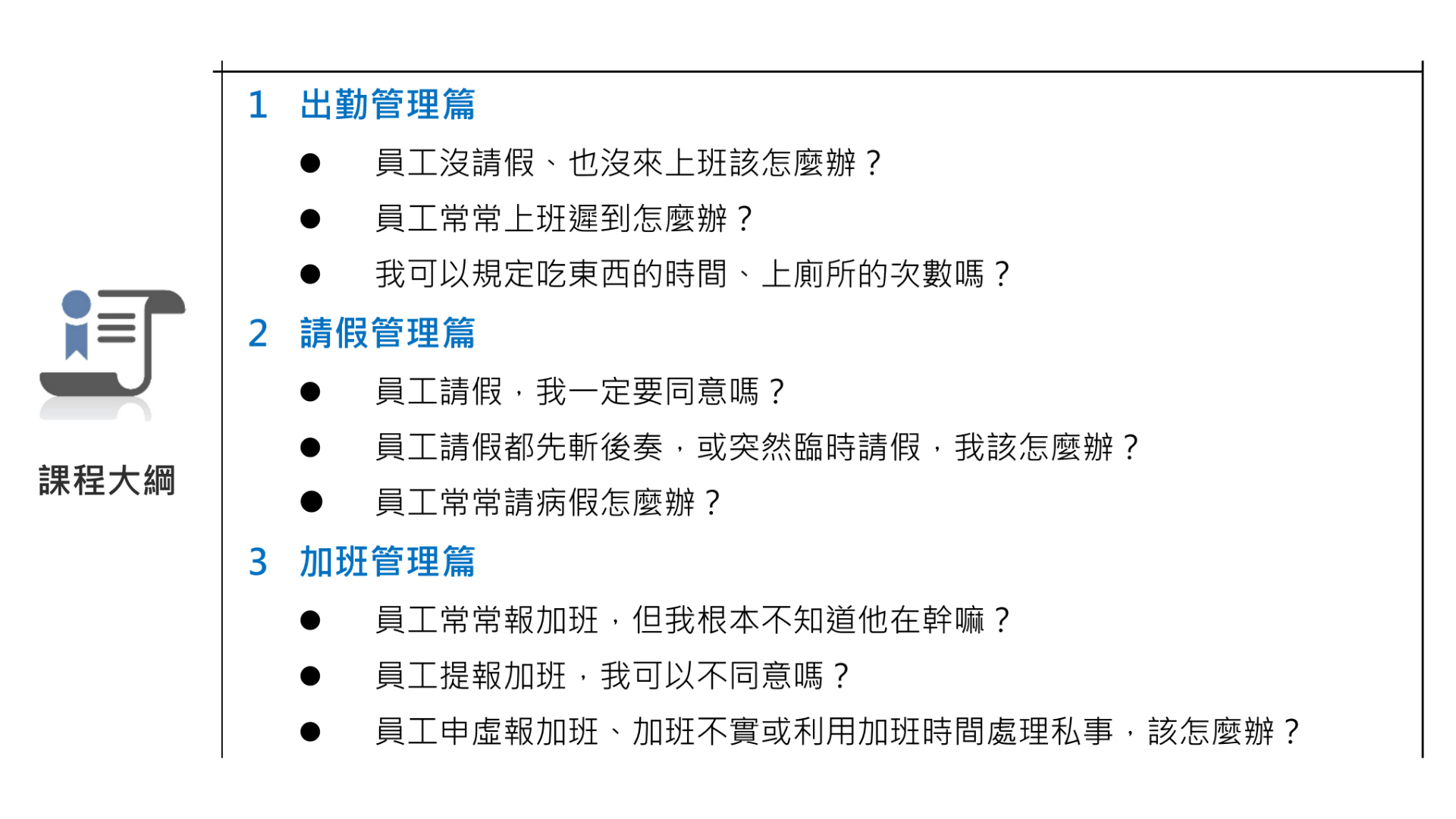 課程大綱

1 出勤管理篇

● 員工沒請假、也沒來上班該怎麼辦？

● 員工常常上班遲到怎麼辦？

● 我可以規定吃東西的時間、上廁所的次數嗎？

2 請假管理篇

● 員工請假，我一定要同意嗎？

● 員工請假都先斬後奏，或突然臨時請假，我該怎麼辦？

● 員工常常請病假怎麼辦？

3 加班管理篇

● 員工常常報加班，但我根本不知道他在幹嘛？

● 員工提報加班，我可以不同意嗎？

● 員工申虛報加班、加班不實或利用加班時間處理私事，該怎麼辦？